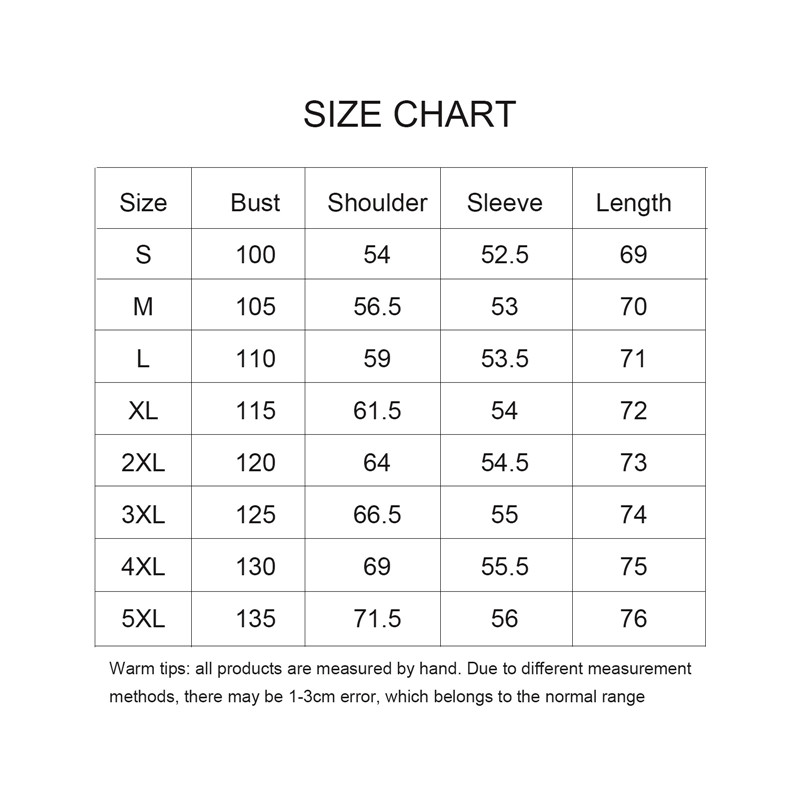 SIZE CHART

| Size | Bust | Shoulder | Sleeve | Length |
|---|---|---|---|---|
| S | 100 | 54 | 52.5 | 69 |
| M | 105 | 56.5 | 53 | 70 |
| L | 110 | 59 | 53.5 | 71 |
| XL | 115 | 61.5 | 54 | 72 |
| 2XL | 120 | 64 | 54.5 | 73 |
| 3XL | 125 | 66.5 | 55 | 74 |
| 4XL | 130 | 69 | 55.5 | 75 |
| 5XL | 135 | 71.5 | 56 | 76 |

Warm tips: all products are measured by hand. Due to different measurement methods, there may be 1-3cm error, which belongs to the normal range